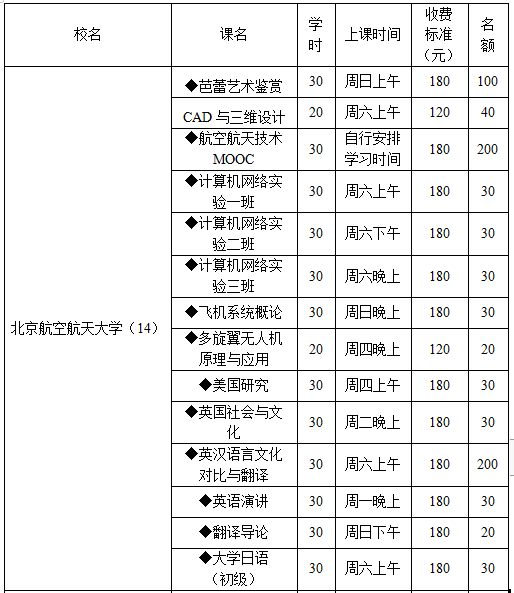 | 校名 | 课名 | 学时 | 上课时间 | 收费标准（元） | 名额 |
|---|---|---|---|---|---|
| 北京航空航天大学（14） | ◆芭蕾艺术鉴赏 | 30 | 周日上午 | 180 | 100 |
| | CAD 与三维设计 | 20 | 周六上午 | 120 | 40 |
| | ◆航空航天技术 MOOC | 30 | 自行安排学习时间 | 180 | 200 |
| | ◆计算机网络实验一班 | 30 | 周六上午 | 180 | 30 |
| | ◆计算机网络实验二班 | 30 | 周六下午 | 180 | 30 |
| | ◆计算机网络实验三班 | 30 | 周六晚上 | 180 | 30 |
| | ◆飞机系统概论 | 30 | 周日晚上 | 180 | 30 |
| | ◆多旋翼无人机原理与应用 | 20 | 周四晚上 | 120 | 20 |
| | ◆美国研究 | 30 | 周四上午 | 180 | 30 |
| | ◆英国社会与文化 | 30 | 周二晚上 | 180 | 30 |
| | ◆英汉语言文化对比与翻译 | 30 | 周六上午 | 180 | 200 |
| | ◆英语演讲 | 30 | 周一晚上 | 180 | 30 |
| | ◆翻译导论 | 30 | 周日下午 | 180 | 20 |
| | ◆大学日语（初级） | 30 | 周六上午 | 180 | 30 |